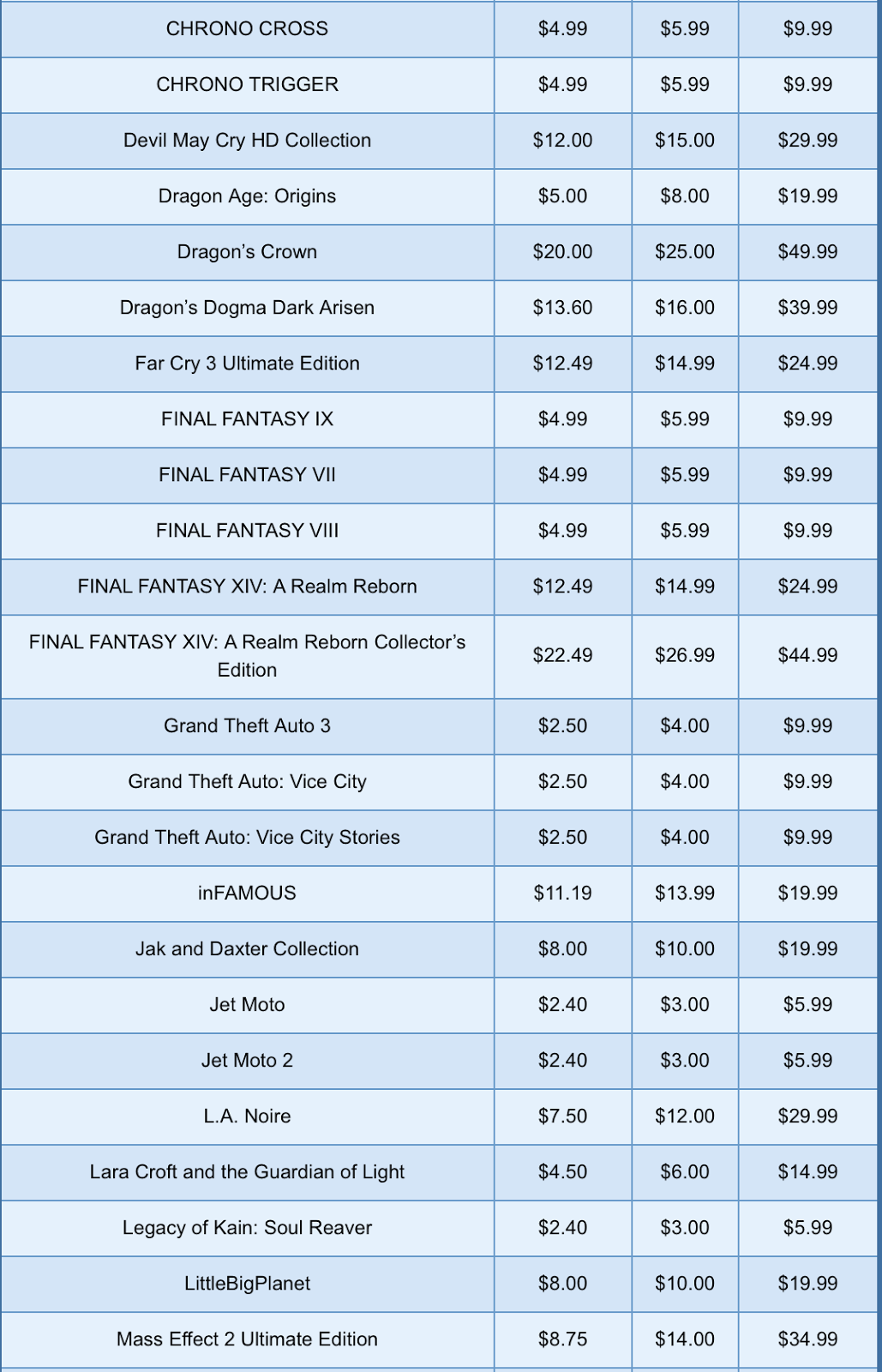 | CHRONO CROSS | $4.99 | $5.99 | $9.99 |
|---|---|---|---|
| CHRONO TRIGGER | $4.99 | $5.99 | $9.99 |
| Devil May Cry HD Collection | $12.00 | $15.00 | $29.99 |
| Dragon Age: Origins | $5.00 | $8.00 | $19.99 |
| Dragon's Crown | $20.00 | $25.00 | $49.99 |
| Dragon's Dogma Dark Arisen | $13.60 | $16.00 | $39.99 |
| Far Cry 3 Ultimate Edition | $12.49 | $14.99 | $24.99 |
| FINAL FANTASY IX | $4.99 | $5.99 | $9.99 |
| FINAL FANTASY VII | $4.99 | $5.99 | $9.99 |
| FINAL FANTASY VIII | $4.99 | $5.99 | $9.99 |
| FINAL FANTASY XIV: A Realm Reborn | $12.49 | $14.99 | $24.99 |
| FINAL FANTASY XIV: A Realm Reborn Collector's Edition | $22.49 | $26.99 | $44.99 |
| Grand Theft Auto 3 | $2.50 | $4.00 | $9.99 |
| Grand Theft Auto: Vice City | $2.50 | $4.00 | $9.99 |
| Grand Theft Auto: Vice City Stories | $2.50 | $4.00 | $9.99 |
| inFAMOUS | $11.19 | $13.99 | $19.99 |
| Jak and Daxter Collection | $8.00 | $10.00 | $19.99 |
| Jet Moto | $2.40 | $3.00 | $5.99 |
| Jet Moto 2 | $2.40 | $3.00 | $5.99 |
| L.A. Noire | $7.50 | $12.00 | $29.99 |
| Lara Croft and the Guardian of Light | $4.50 | $6.00 | $14.99 |
| Legacy of Kain: Soul Reaver | $2.40 | $3.00 | $5.99 |
| LittleBigPlanet | $8.00 | $10.00 | $19.99 |
| Mass Effect 2 Ultimate Edition | $8.75 | $14.00 | $34.99 |